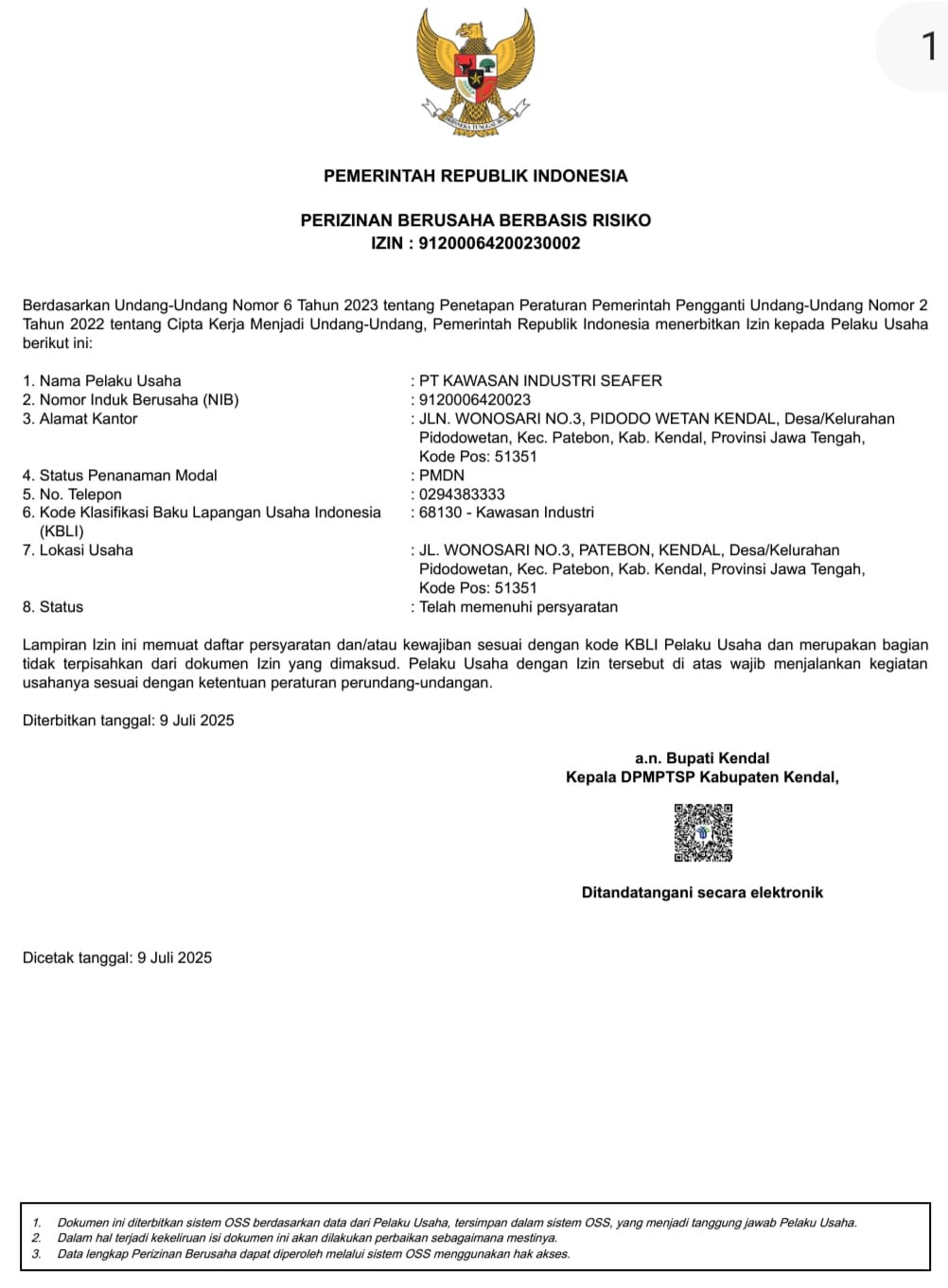 1

BHINNEKA TUNGGAL IKA

PEMERINTAH REPUBLIK INDONESIA

PERIZINAN BERUSAHA BERBASIS RISIKO
IZIN : 91200064200230002

Berdasarkan Undang-Undang Nomor 6 Tahun 2023 tentang Penetapan Peraturan Pemerintah Pengganti Undang-Undang Nomor 2 Tahun 2022 tentang Cipta Kerja Menjadi Undang-Undang, Pemerintah Republik Indonesia menerbitkan Izin kepada Pelaku Usaha berikut ini:

1. Nama Pelaku Usaha : PT KAWASAN INDUSTRI SEAFER
2. Nomor Induk Berusaha (NIB) : 9120006420023
3. Alamat Kantor : JLN. WONOSARI NO.3, PIDODO WETAN KENDAL, Desa/Kelurahan Pidodowetan, Kec. Patebon, Kab. Kendal, Provinsi Jawa Tengah, Kode Pos: 51351
4. Status Penanaman Modal : PMDN
5. No. Telepon : 0294383333
6. Kode Klasifikasi Baku Lapangan Usaha Indonesia (KBLI) : 68130 - Kawasan Industri
7. Lokasi Usaha : JL. WONOSARI NO.3, PATEBON, KENDAL, Desa/Kelurahan Pidodowetan, Kec. Patebon, Kab. Kendal, Provinsi Jawa Tengah, Kode Pos: 51351
8. Status : Telah memenuhi persyaratan

Lampiran Izin ini memuat daftar persyaratan dan/atau kewajiban sesuai dengan kode KBLI Pelaku Usaha dan merupakan bagian tidak terpisahkan dari dokumen Izin yang dimaksud. Pelaku Usaha dengan Izin tersebut di atas wajib menjalankan kegiatan usahanya sesuai dengan ketentuan peraturan perundang-undangan.

Diterbitkan tanggal: 9 Juli 2025

a.n. Bupati Kendal
Kepala DPMPTSP Kabupaten Kendal,

Ditandatangani secara elektronik

Dicetak tanggal: 9 Juli 2025

1. Dokumen ini diterbitkan sistem OSS berdasarkan data dari Pelaku Usaha, tersimpan dalam sistem OSS, yang menjadi tanggung jawab Pelaku Usaha.
2. Dalam hal terjadi kekeliruan isi dokumen ini akan dilakukan perbaikan sebagaimana mestinya.
3. Data lengkap Perizinan Berusaha dapat diperoleh melalui sistem OSS menggunakan hak akses.